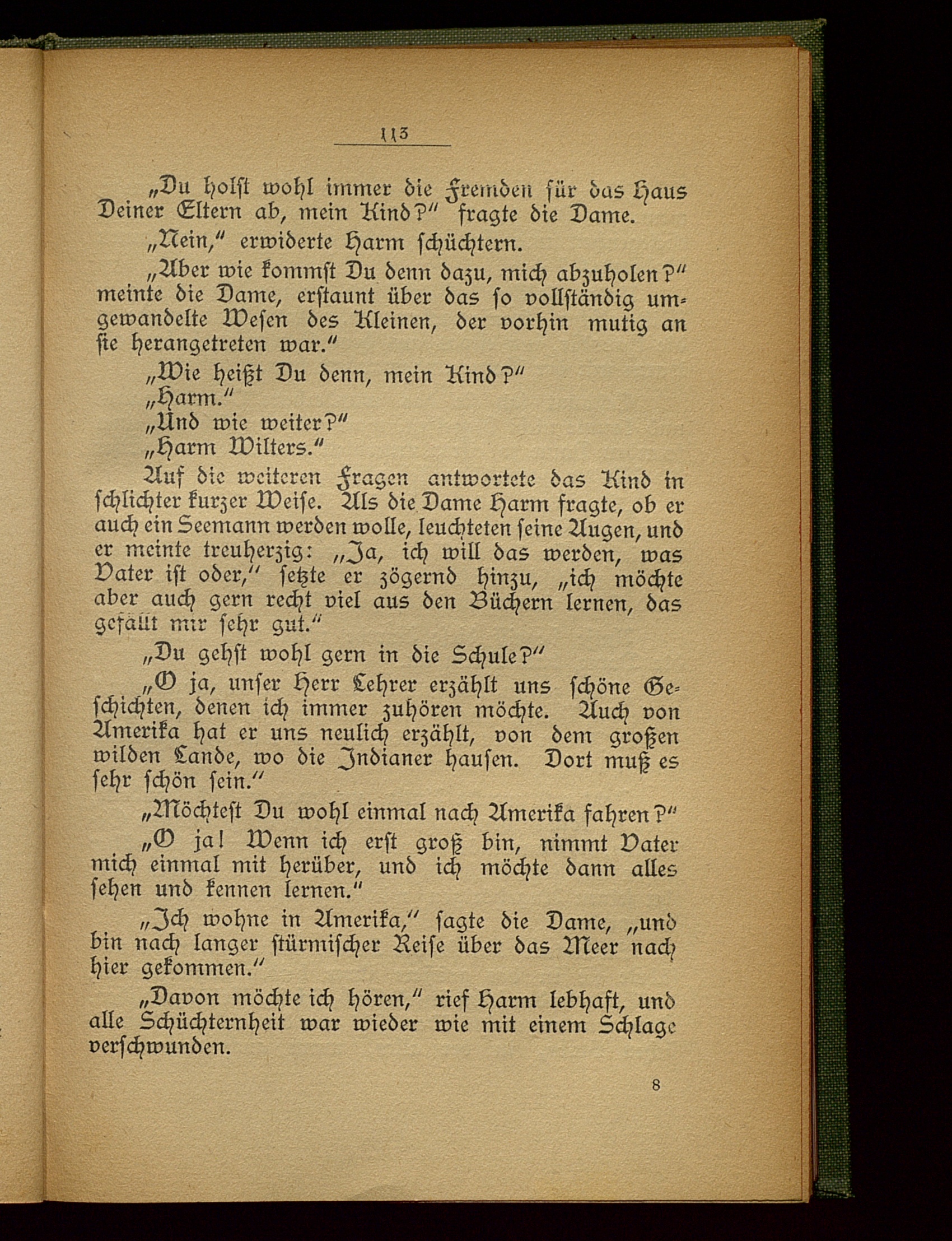 113

„Du holst wohl immer die Fremden für das Haus Deiner Eltern ab, mein Kind?" fragte die Dame.

„Nein," erwiderte Harm schüchtern.

„Aber wie kommst Du denn dazu, mich abzuholen?" meinte die Dame, erstaunt über das so vollständig umgewandelte Wesen des Kleinen, der vorhin mutig an sie herangetreten war."

„Wie heißt Du denn, mein Kind?"

„Harm."

„Und wie weiter?"

„Harm Wilters."

Auf die weiteren Fragen antwortete das Kind in schlichter kurzer Weise. Als die Dame Harm fragte, ob er auch ein Seemann werden wolle, leuchteten seine Augen, und er meinte treuherzig: „Ja, ich will das werden, was Vater ist oder," setzte er zögernd hinzu, „ich möchte aber auch gern recht viel aus den Büchern lernen, das gefällt mir sehr gut."

„Du gehst wohl gern in die Schule?"

„O ja, unser Herr Lehrer erzählt uns schöne Geschichten, denen ich immer zuhören möchte. Auch von Amerika hat er uns neulich erzählt, von dem großen wilden Lande, wo die Indianer hausen. Dort muß es sehr schön sein."

„Möchtest Du wohl einmal nach Amerika fahren?"

„O ja! Wenn ich erst groß bin, nimmt Vater mich einmal mit herüber, und ich möchte dann alles sehen und kennen lernen."

„Ich wohne in Amerika," sagte die Dame, „und bin nach langer stürmischer Reise über das Meer nach hier gekommen."

„Davon möchte ich hören," rief Harm lebhaft, und alle Schüchternheit war wieder wie mit einem Schlage verschwunden.

8